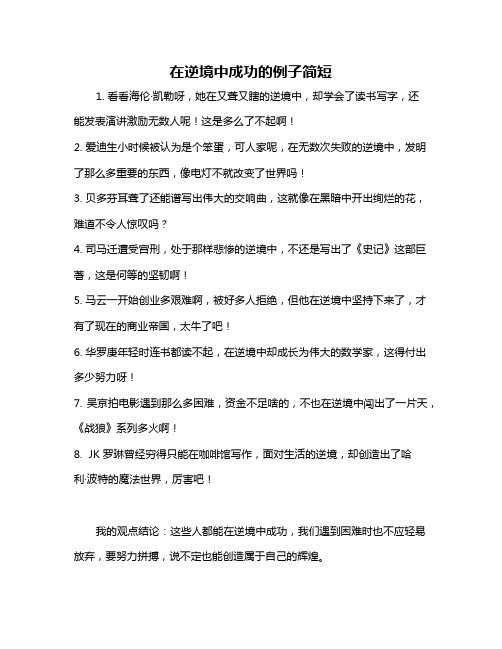 在逆境中成功的例子简短

1. 看看海伦·凯勒呀，她在又聋又瞎的逆境中，却学会了读书写字，还能发表演讲激励无数人呢！这是多么了不起啊！

2. 爱迪生小时候被认为是个笨蛋，可人家呢，在无数次失败的逆境中，发明了那么多重要的东西，像电灯不就改变了世界吗！

3. 贝多芬耳聋了还能谱写出伟大的交响曲，这就像在黑暗中开出绚烂的花，难道不令人惊叹吗？

4. 司马迁遭受宫刑，处于那样悲惨的逆境中，不还是写出了《史记》这部巨著，这是何等的坚韧啊！

5. 马云一开始创业多艰难啊，被好多人拒绝，但他在逆境中坚持下来了，才有了现在的商业帝国，太牛了吧！

6. 华罗庚年轻时连书都读不起，在逆境中却成长为伟大的数学家，这得付出多少努力呀！

7. 吴京拍电影遇到那么多困难，资金不足啥的，不也在逆境中闯出了一片天，《战狼》系列多火啊！

8. JK 罗琳曾经穷得只能在咖啡馆写作，面对生活的逆境，却创造出了哈利·波特的魔法世界，厉害吧！

我的观点结论：这些人都能在逆境中成功，我们遇到困难时也不应轻易放弃，要努力拼搏，说不定也能创造属于自己的辉煌。